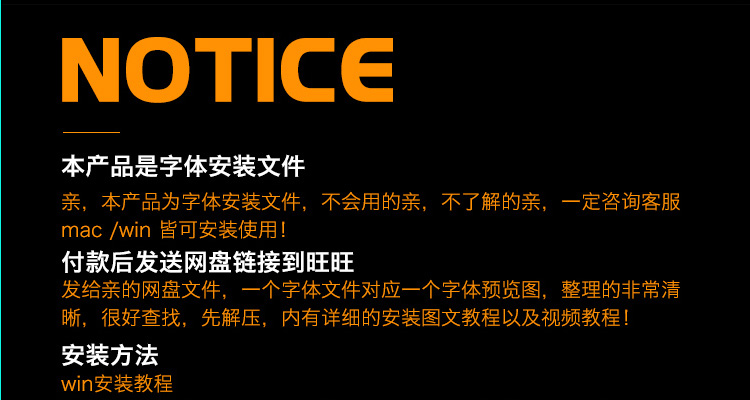 NOTICE

本产品是字体安装文件

亲，本产品为字体安装文件，不会用的亲，不了解的亲，一定咨询客服
mac /win 皆可安装使用！

付款后发送网盘链接到旺旺

发给亲的网盘文件，一个字体文件对应一个字体预览图，整理的非常清晰，很好查找，先解压，内有详细的安装图文教程以及视频教程！

安装方法

win安装教程